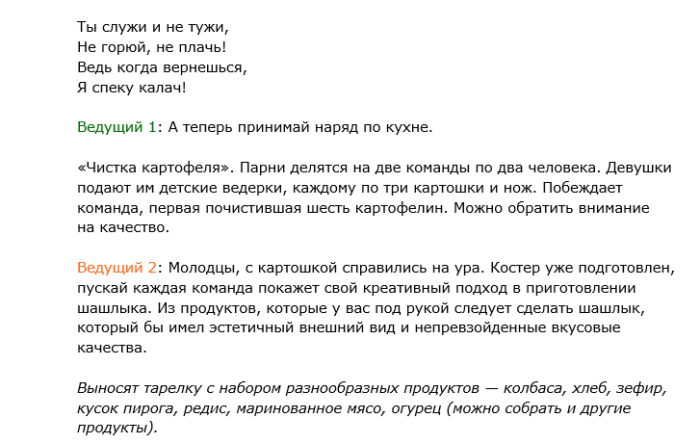 Ты служи и не тужи,
Не горюй, не плачь!
Ведь когда вернешься,
Я спеку калач!

Ведущий 1: А теперь принимай наряд по кухне.

«Чистка картофеля». Парни делятся на две команды по два человека. Девушки подают им детские ведерки, каждому по три картошки и нож. Побеждает команда, первая почистившая шесть картофелин. Можно обратить внимание на качество.

Ведущий 2: Молодцы, с картошкой справились на ура. Костер уже подготовлен, пускай каждая команда покажет свой креативный подход в приготовлении шашлыка. Из продуктов, которые у вас под рукой следует сделать шашлык, который бы имел эстетичный внешний вид и непревзойденные вкусовые качества.

Выносят тарелку с набором разнообразных продуктов — колбаса, хлеб, зефир, кусок пирога, редис, маринованное мясо, огурец (можно собрать и другие продукты).